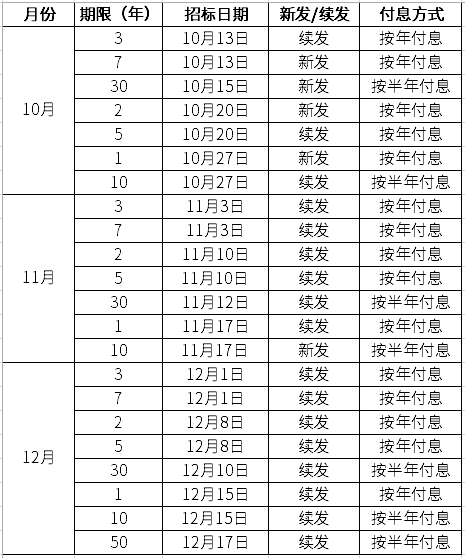 | 月份 | 期限（年） | 招标日期 | 新发/续发 | 付息方式 |
|---|---|---|---|---|
| 10月 | 3 | 10月13日 | 续发 | 按年付息 |
| | 7 | 10月13日 | 新发 | 按年付息 |
| | 30 | 10月15日 | 新发 | 按半年付息 |
| | 2 | 10月20日 | 新发 | 按年付息 |
| | 5 | 10月20日 | 续发 | 按年付息 |
| | 1 | 10月27日 | 新发 | 按年付息 |
| | 10 | 10月27日 | 续发 | 按半年付息 |
| 11月 | 3 | 11月3日 | 续发 | 按年付息 |
| | 7 | 11月3日 | 续发 | 按年付息 |
| | 2 | 11月10日 | 续发 | 按年付息 |
| | 5 | 11月10日 | 续发 | 按年付息 |
| | 30 | 11月12日 | 续发 | 按半年付息 |
| | 1 | 11月17日 | 续发 | 按年付息 |
| | 10 | 11月17日 | 新发 | 按半年付息 |
| 12月 | 3 | 12月1日 | 续发 | 按年付息 |
| | 7 | 12月1日 | 续发 | 按年付息 |
| | 2 | 12月8日 | 续发 | 按年付息 |
| | 5 | 12月8日 | 续发 | 按年付息 |
| | 30 | 12月10日 | 续发 | 按半年付息 |
| | 1 | 12月15日 | 续发 | 按年付息 |
| | 10 | 12月15日 | 续发 | 按半年付息 |
| | 50 | 12月17日 | 续发 | 按半年付息 |